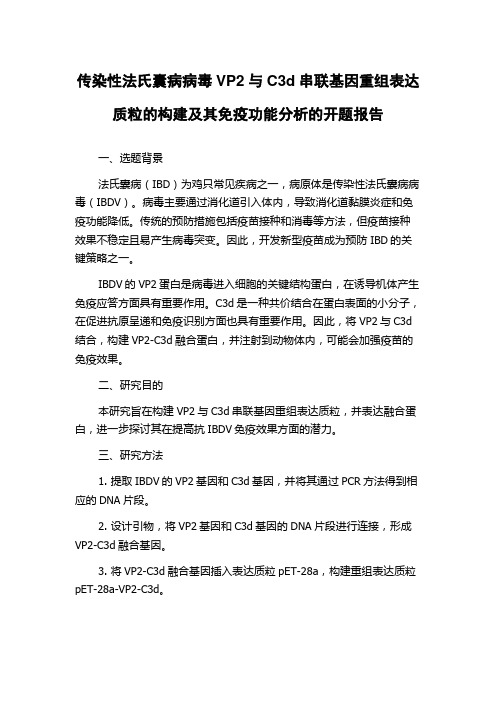 传染性法氏囊病病毒 VP2 与 C3d 串联基因重组表达质粒的构建及其免疫功能分析的开题报告

一、选题背景

法氏囊病（IBD）为鸡只常见疾病之一，病原体是传染性法氏囊病病毒（IBDV）。病毒主要通过消化道引入体内，导致消化道黏膜炎症和免疫功能降低。传统的预防措施包括疫苗接种和消毒等方法，但疫苗接种效果不稳定且易产生病毒突变。因此，开发新型疫苗成为预防 IBD 的关键策略之一。

IBDV 的 VP2 蛋白是病毒进入细胞的关键结构蛋白，在诱导机体产生免疫应答方面具有重要作用。C3d 是一种共价结合在蛋白表面的小分子，在促进抗原呈递和免疫识别方面也具有重要作用。因此，将 VP2 与 C3d 结合，构建 VP2-C3d 融合蛋白，并注射到动物体内，可能会加强疫苗的免疫效果。

二、研究目的

本研究旨在构建 VP2 与 C3d 串联基因重组表达质粒，并表达融合蛋白，进一步探讨其在提高抗 IBDV 免疫效果方面的潜力。

三、研究方法

1. 提取 IBDV 的 VP2 基因和 C3d 基因，并将其通过 PCR 方法得到相应的 DNA 片段。

2. 设计引物，将 VP2 基因和 C3d 基因的 DNA 片段进行连接，形成 VP2-C3d 融合基因。

3. 将 VP2-C3d 融合基因插入表达质粒 pET-28a，构建重组表达质粒 pET-28a-VP2-C3d。